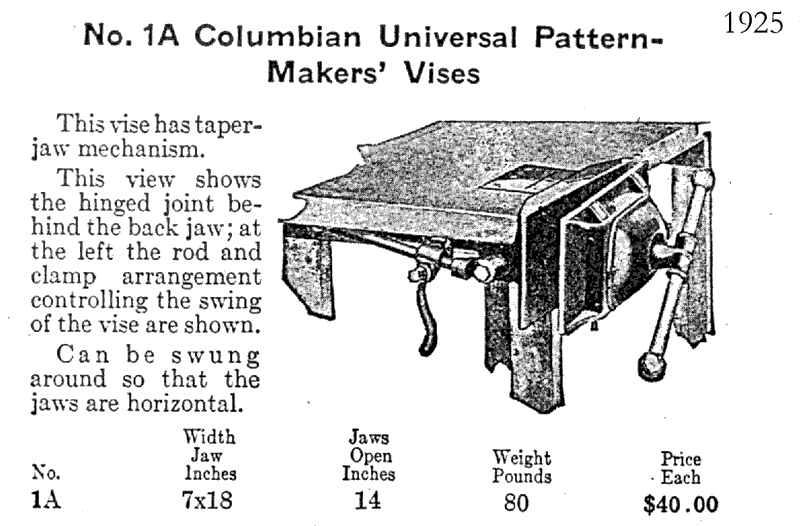 1925

No. 1A Columbian Universal Pattern-Makers' Vises

This vise has taper-jaw mechanism.

This view shows the hinged joint behind the back jaw; at the left the rod and clamp arrangement controlling the swing of the vise are shown.

Can be swung around so that the jaws are horizontal.

| No. | Width Jaw Inches | Jaws Open Inches | Weight Pounds | Price Each |
|---|---|---|---|---|
| 1A | 7x18 | 14 | 80 | $40.00 |